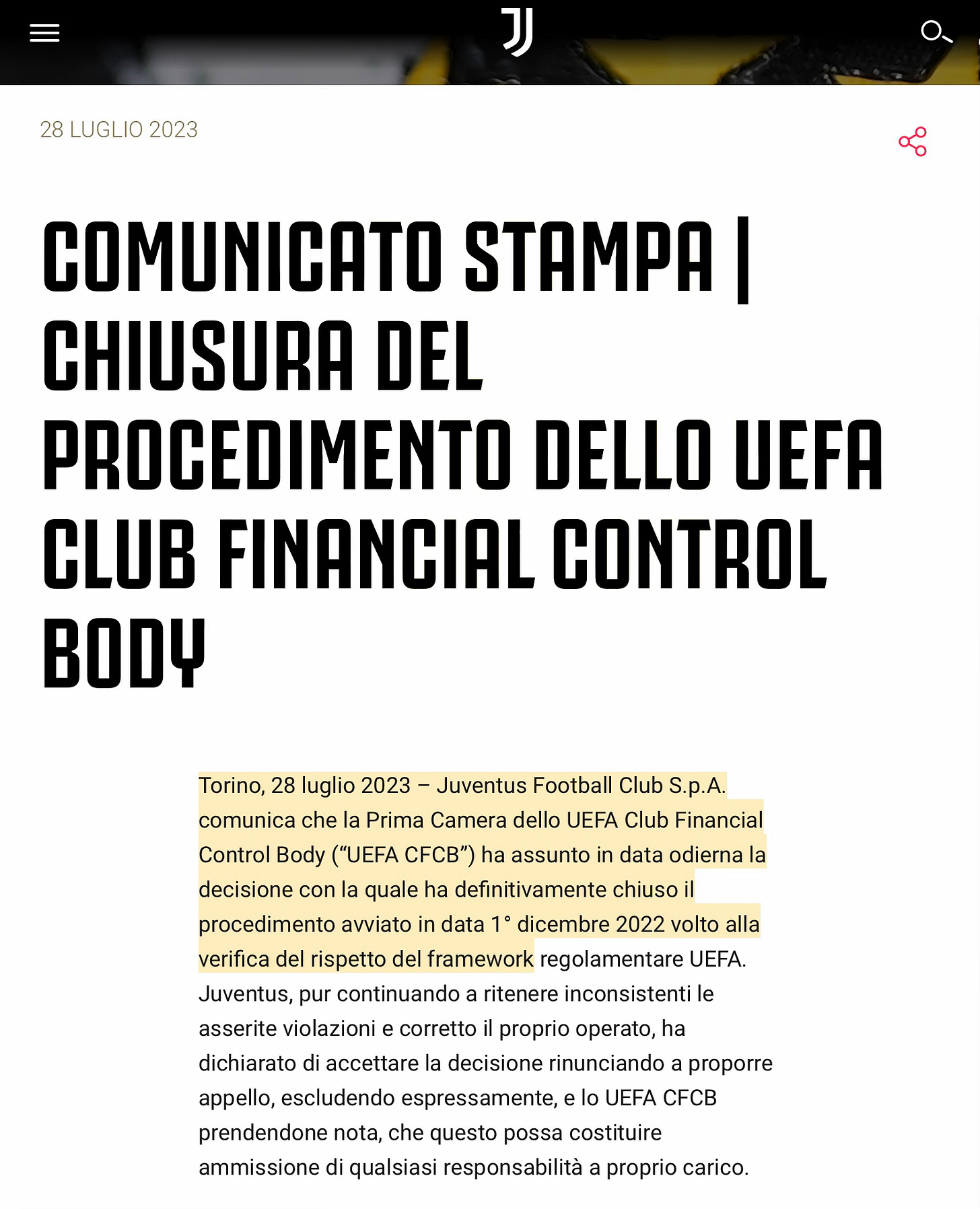 28 LUGLIO 2023

COMUNICATO STAMPA | CHIUSURA DEL PROCEDIMENTO DELLO UEFA CLUB FINANCIAL CONTROL BODY

Torino, 28 luglio 2023 – Juventus Football Club S.p.A. comunica che la Prima Camera dello UEFA Club Financial Control Body (“UEFA CFCB”) ha assunto in data odierna la decisione con la quale ha definitivamente chiuso il procedimento avviato in data 1° dicembre 2022 volto alla verifica del rispetto del framework regolamentare UEFA. Juventus, pur continuando a ritenere inconsistenti le asserite violazioni e corretto il proprio operato, ha dichiarato di accettare la decisione rinunciando a proporre appello, escludendo espressamente, e lo UEFA CFCB prendendone nota, che questo possa costituire ammissione di qualsiasi responsabilità a proprio carico.